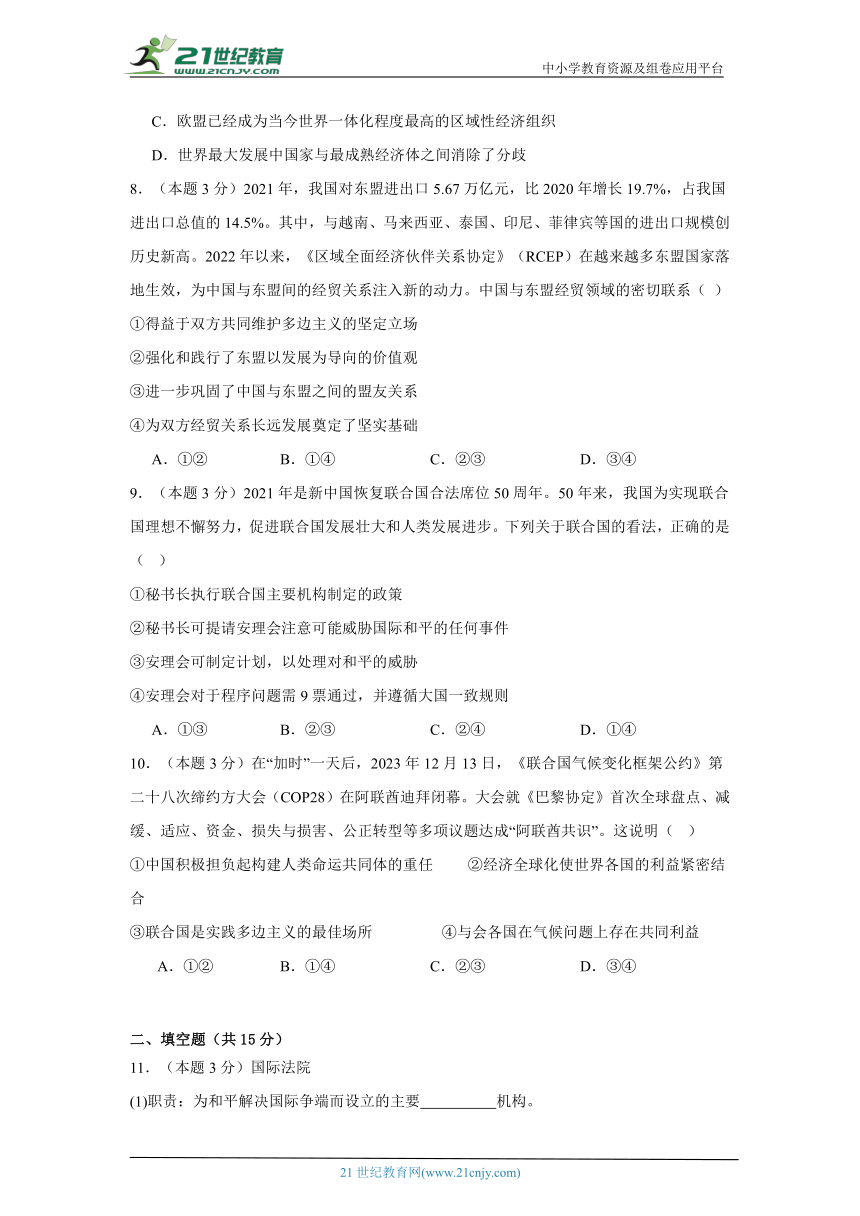 21世纪教育 www.21cnjy.com

中小学教育资源及组卷应用平台

C．欧盟已经成为当今世界一体化程度最高的区域性经济组织

D．世界最大发展中国家与最成熟经济体之间消除了分歧

8．（本题 3 分）2021 年，我国对东盟进出口 5.67 万亿元，比 2020 年增长 19.7%，占我国进出口总值的 14.5%。其中，与越南、马来西亚、泰国、印尼、菲律宾等国的进出口规模创历史新高。2022 年以来，《区域全面经济伙伴关系协定》（RCEP）在越来越多东盟国家落地生效，为中国与东盟间的经贸关系注入新的动力。中国与东盟经贸领域的密切联系（ ）

①得益于双方共同维护多边主义的坚定立场

②强化和践行了东盟以发展为导向的价值观

③进一步巩固了中国与东盟之间的盟友关系

④为双方经贸关系长远发展奠定了坚实基础

A．①② B．①④ C．②③ D．③④

9．（本题 3 分）2021 年是新中国恢复联合国合法席位 50 周年。50 年来，我国为实现联合国理想不懈努力，促进联合国发展壮大和人类发展进步。下列关于联合国的看法，正确的是（ ）

①秘书长执行联合国主要机构制定的政策

②秘书长可提请安理会注意可能威胁国际和平的任何事件

③安理会可制定计划，以处理对和平的威胁

④安理会对于程序问题需 9 票通过，并遵循大国一致规则

A．①③ B．②③ C．②④ D．①④

10．（本题 3 分）在“加时”一天后，2023 年 12 月 13 日，《联合国气候变化框架公约》第二十八次缔约方大会（COP28）在阿联酋迪拜闭幕。大会就《巴黎协定》首次全球盘点、减缓、适应、资金、损失与损害、公正转型等多项议题达成“阿联酋共识”。这说明（ ）

①中国积极担负起构建人类命运共同体的重任 ②经济全球化使世界各国的利益紧密结合

③联合国是实践多边主义的最佳场所 ④与会各国在气候问题上存在共同利益

A．①② B．①④ C．②③ D．③④

二、填空题（共 15 分）

11．（本题 3 分）国际法院

(1)职责：为和平解决国际争端而设立的主要__________机构。

21 世纪教育网(www.21cnjy.com)